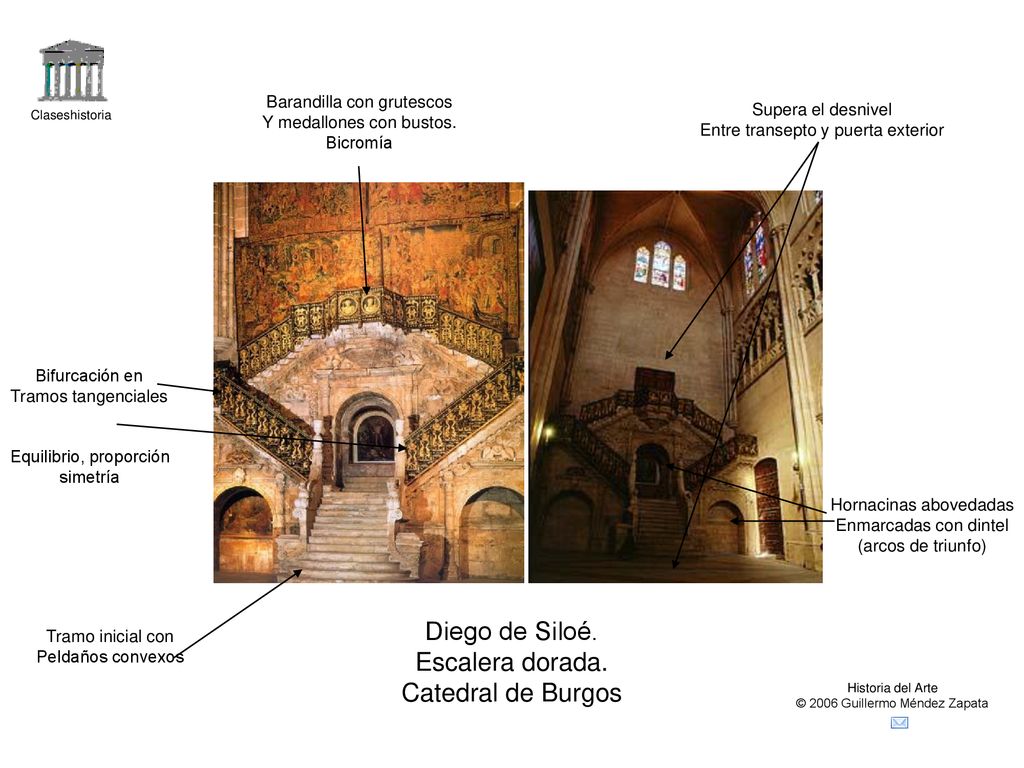 Claseshistoria

Barandilla con grutescos
Y medallones con bustos.
Bicromía

Supera el desnivel
Entre transepto y puerta exterior

Bifurcación en
Tramos tangenciales

Equilibrio, proporción
simetría

Hornacinas abovedadas
Enmarcadas con dintel
(arcos de triunfo)

Tramo inicial con
Peldaños convexos

Diego de Siloé.
Escalera dorada.
Catedral de Burgos

Historia del Arte
© 2006 Guillermo Méndez Zapata